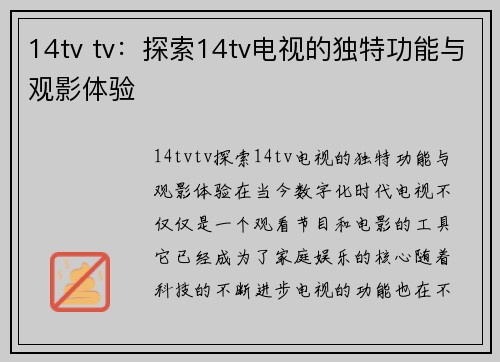 14tv tv：探索14tv电视的独特功能与观影体验

14tvtv探索14tv电视的独特功能与观影体验在当今数字化时代电视不仅仅是一个观看节目和电影的工具它已经成为了家庭娱乐的核心随着科技的不断进步电视的功能也在不